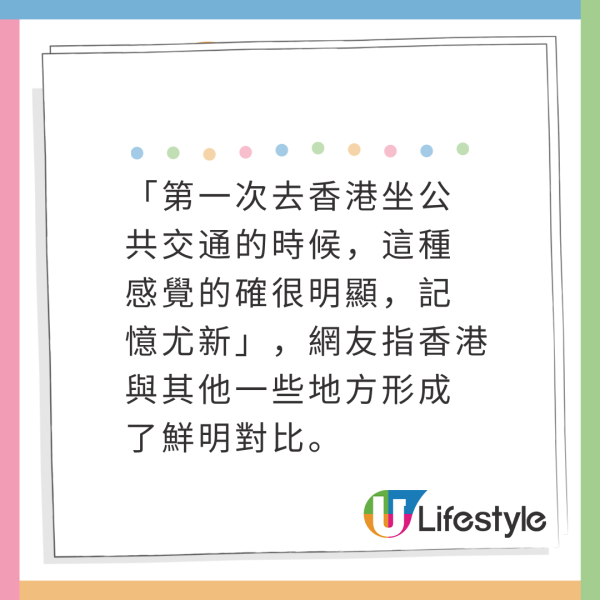 「第一次去香港坐公共交通的時候，這種感覺的確很明顯，記憶尤新」，網友指香港與其他一些地方形成了鮮明對比。

U Lifestyle